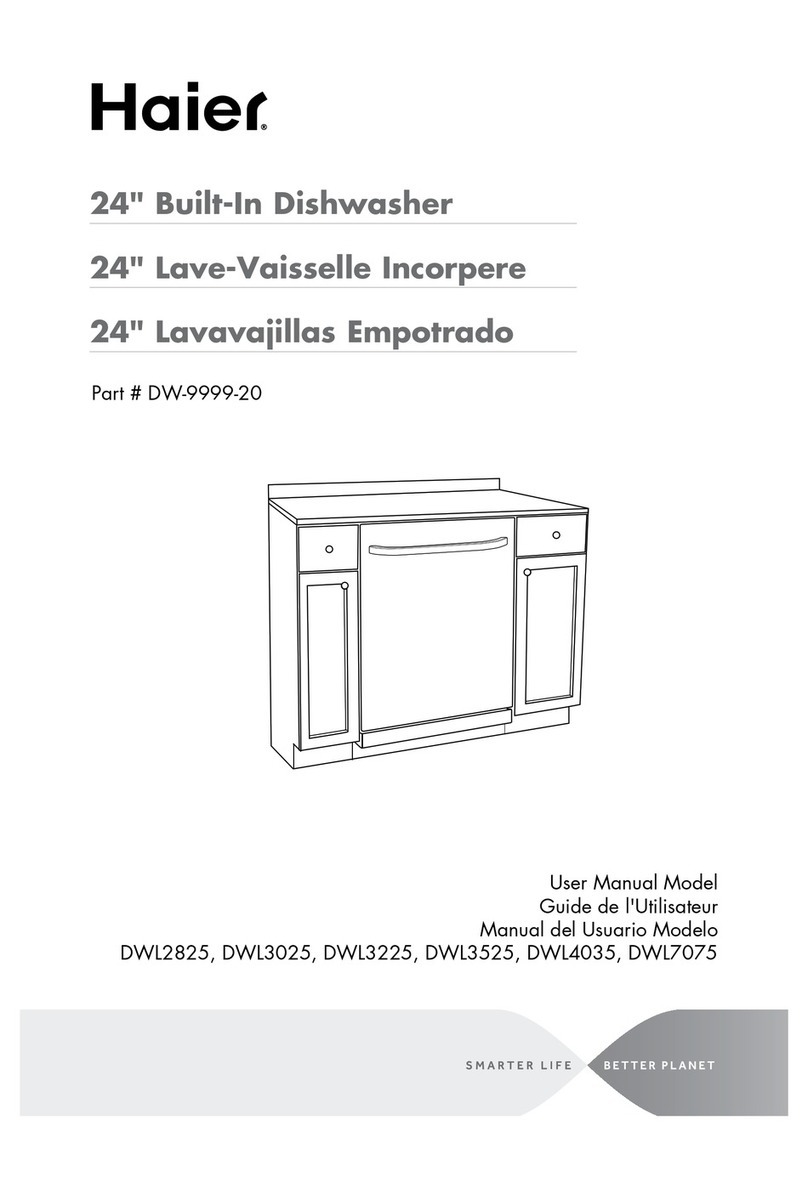 Haier®

24" Built-In Dishwasher

24" Lave-Vaisselle Incorpere

24" Lavavajillas Empotrado

Part # DW-9999-20

User Manual Model
Guide de l'Utilisateur
Manual del Usuario Modelo
DWL2825, DWL3025, DWL3225, DWL3525, DWL4035, DWL7075

SMARTER LIFE BETTER PLANET